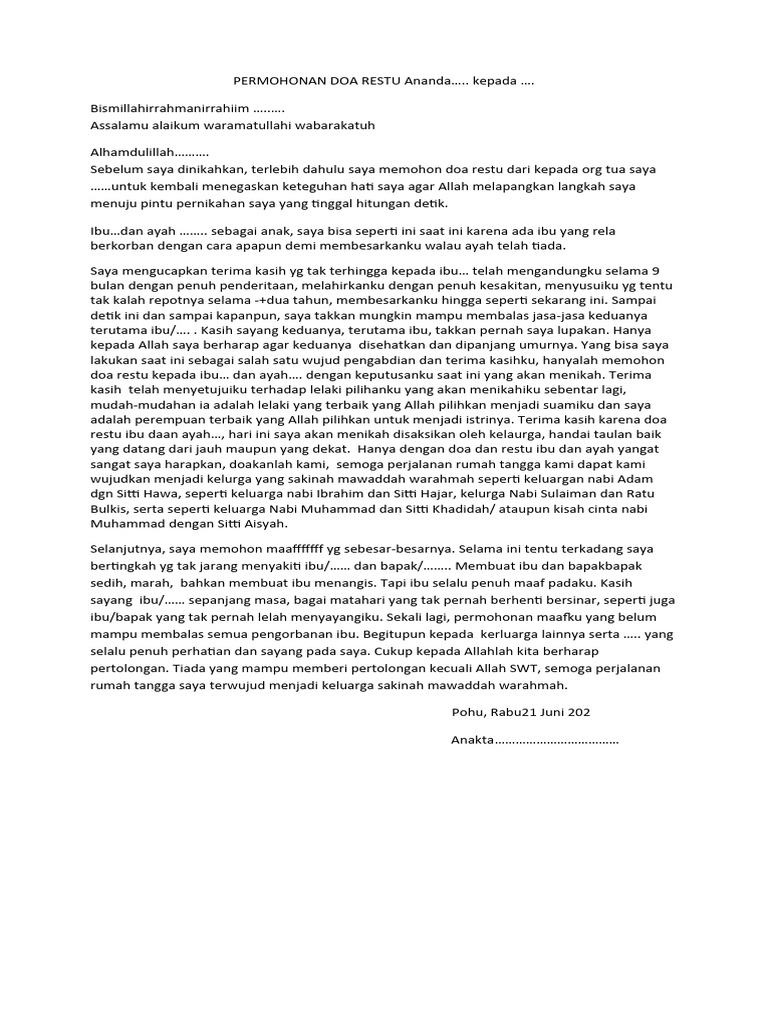 PERMOHONAN DOA RESTU Ananda….. kepada ….

Bismillahirrahmanirrahiim ………
Assalamu alaikum waramatullahi wabarakatuh

Alhamdulillah……….
Sebelum saya dinikahkan, terlebih dahulu saya memohon doa restu dari kepada org tua saya ……untuk kembali menegaskan keteguhan hati saya agar Allah melapangkan langkah saya menuju pintu pernikahan saya yang tinggal hitungan detik.

Ibu…dan ayah …….. sebagai anak, saya bisa seperti ini saat ini karena ada ibu yang rela berkorban dengan cara apapun demi membesarkanku walau ayah telah tiada.

Saya mengucapkan terima kasih yg tak terhingga kepada ibu… telah mengandungku selama 9 bulan dengan penuh penderitaan, melahirkanku dengan penuh kesakitan, menyusuiku yg tentu tak kalah repotnya selama -+dua tahun, membesarkanku hingga seperti sekarang ini. Sampai detik ini dan sampai kapanpun, saya takkan mungkin mampu membalas jasa-jasa keduanya terutama ibu/…. . Kasih sayang keduanya, terutama ibu, takkan pernah saya lupakan. Hanya kepada Allah saya berharap agar keduanya disehatkan dan dipanjang umurnya. Yang bisa saya lakukan saat ini sebagai salah satu wujud pengabdian dan terima kasihku, hanyalah memohon doa restu kepada ibu… dan ayah…. dengan keputusanku saat ini yang akan menikah. Terima kasih telah menyetujuiku terhadap lelaki pilihanku yang akan menikahiku sebentar lagi, mudah-mudahan ia adalah lelaki yang terbaik yang Allah pilihkan menjadi suamiku dan saya adalah perempuan terbaik yang Allah pilihkan untuk menjadi istrinya. Terima kasih karena doa restu ibu daan ayah…, hari ini saya akan menikah disaksikan oleh kelaurga, handai taulan baik yang datang dari jauh maupun yang dekat. Hanya dengan doa dan restu ibu dan ayah yangat sangat saya harapkan, doakanlah kami, semoga perjalanan rumah tangga kami dapat kami wujudkan menjadi kelurga yang sakinah mawaddah warahmah seperti keluargan nabi Adam dgn Sitti Hawa, seperti keluarga nabi Ibrahim dan Sitti Hajar, kelurga Nabi Sulaiman dan Ratu Bulkis, serta seperti keluarga Nabi Muhammad dan Sitti Khadidah/ ataupun kisah cinta nabi Muhammad dengan Sitti Aisyah.

Selanjutnya, saya memohon maafffffff yg sebesar-besarnya. Selama ini tentu terkadang saya bertingkah yg tak jarang menyakiti ibu/…… dan bapak/…….. Membuat ibu dan bapakbapak sedih, marah, bahkan membuat ibu menangis. Tapi ibu selalu penuh maaf padaku. Kasih sayang ibu/…… sepanjang masa, bagai matahari yang tak pernah berhenti bersinar, seperti juga ibu/bapak yang tak pernah lelah menyayangiku. Sekali lagi, permohonan maafku yang belum mampu membalas semua pengorbanan ibu. Begitupun kepada kerluarga lainnya serta ….. yang selalu penuh perhatian dan sayang pada saya. Cukup kepada Allahlah kita berharap pertolongan. Tiada yang mampu memberi pertolongan kecuali Allah SWT, semoga perjalanan rumah tangga saya terwujud menjadi keluarga sakinah mawaddah warahmah.

Pohu, Rabu21 Juni 202

Anakta………………………………